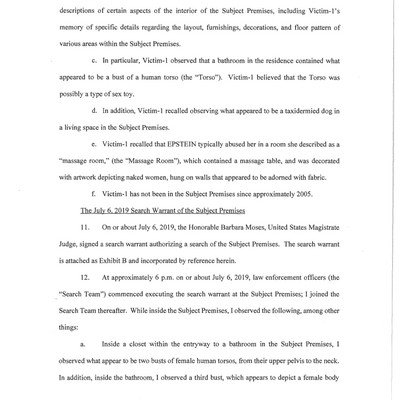 descriptions of certain aspects of the interior of the Subject Premises, including Victim-1's memory of specific details regarding the layout, furnishings, decorations, and floor pattern of various areas within the Subject Premises.

c. In particular, Victim-1 observed that a bathroom in the residence contained what appeared to be a bust of a human torso (the "Torso"). Victim-1 believed that the Torso was possibly a type of sex toy.

d. In addition, Victim-1 recalled observing what appeared to be a taxidermied dog in a living space in the Subject Premises.

e. Victim-1 recalled that EPSTEIN typically abused her in a room she described as a "massage room," (the "Massage Room"), which contained a massage table, and was decorated with artwork depicting naked women, hung on walls that appeared to be adorned with fabric.

f. Victim-1 has not been in the Subject Premises since approximately 2005.

The July 6, 2019 Search Warrant of the Subject Premises

11. On or about July 6, 2019, the Honorable Barbara Moses, United States Magistrate Judge, signed a search warrant authorizing a search of the Subject Premises. The search warrant is attached as Exhibit B and incorporated by reference herein.

12. At approximately 6 p.m. on or about July 6, 2019, law enforcement officers (the "Search Team") commenced executing the search warrant at the Subject Premises; I joined the Search Team thereafter. While inside the Subject Premises, I observed the following, among other things:

a. Inside a closet within the entryway to a bathroom in the Subject Premises, I observed what appear to be two busts of female human torsos, from their upper pelvis to the neck. In addition, inside the bathroom, I observed a third bust, which appears to depict a female body